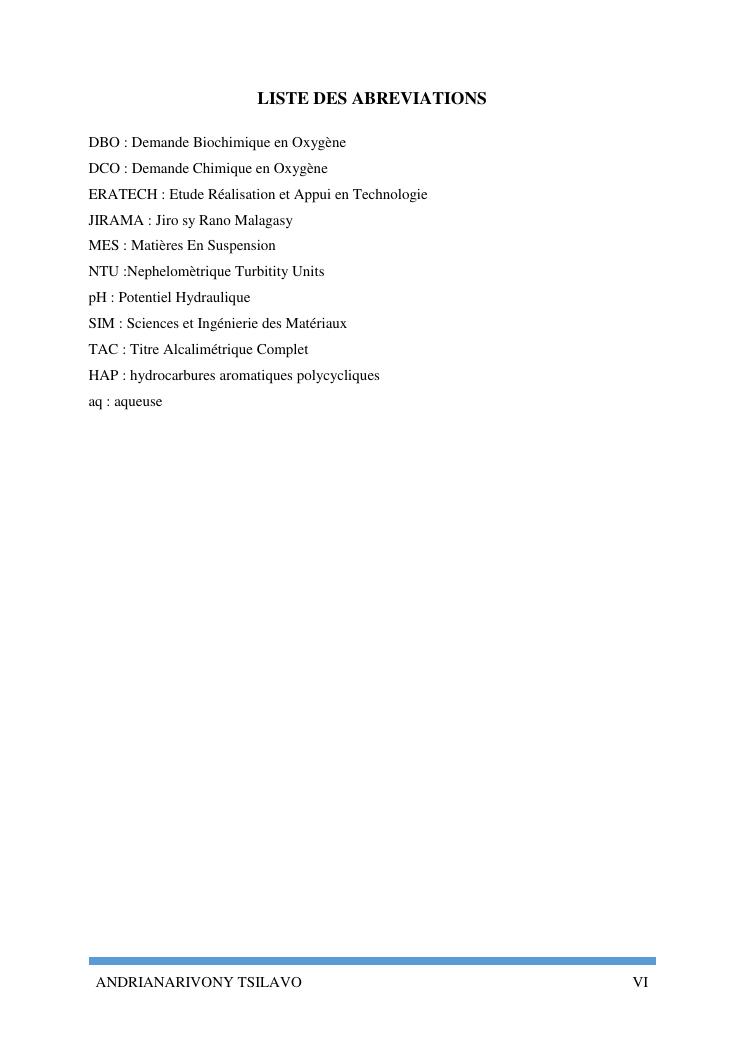 LISTE DES ABREVIATIONS

DBO : Demande Biochimique en Oxygène
DCO : Demande Chimique en Oxygène
ERATECH : Etude Réalisation et Appui en Technologie
JIRAMA : Jiro sy Rano Malagasy
MES : Matières En Suspension
NTU :Nephelomètrique Turbitity Units
pH : Potentiel Hydraulique
SIM : Sciences et Ingénierie des Matériaux
TAC : Titre Alcalimétrique Complet
HAP : hydrocarbures aromatiques polycycliques
aq : aqueuse

ANDRIANARIVONY TSILAVO VI